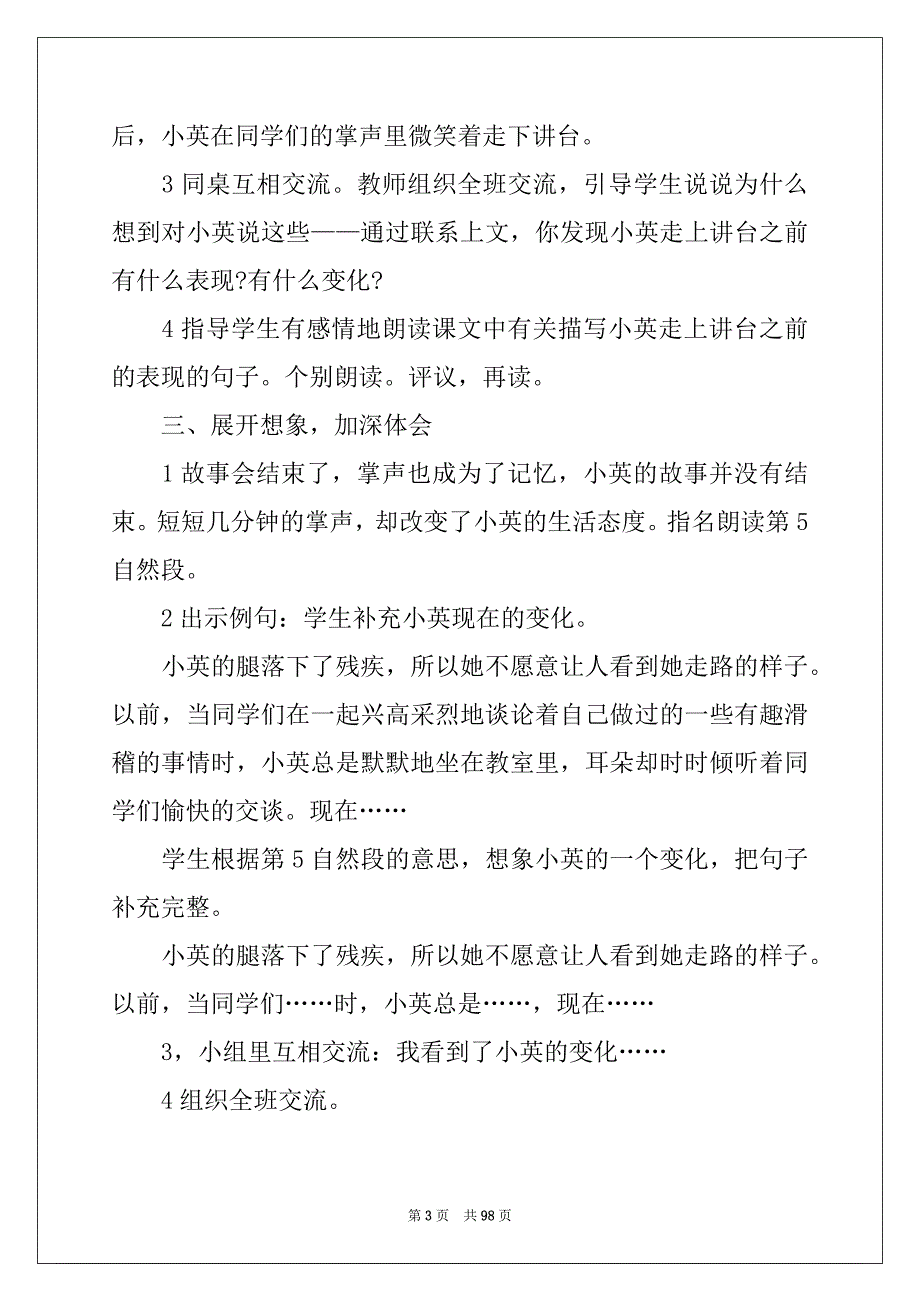 后，小英在同学们的掌声里微笑着走下讲台。

3 同桌互相交流。教师组织全班交流，引导学生说说为什么想到对小英说这些——通过联系上文，你发现小英走上讲台之前有什么表现?有什么变化?

4 指导学生有感情地朗读课文中有关描写小英走上讲台之前的表现的句子。个别朗读。评议，再读。

三、展开想象，加深体会

1 故事会结束了，掌声也成为了记忆，小英的故事并没有结束。短短几分钟的掌声，却改变了小英的生活态度。指名朗读第 5 自然段。

2 出示例句：学生补充小英现在的变化。

小英的腿落下了残疾，所以她不愿意让人看到她走路的样子。以前，当同学们在一起兴高采烈地谈论着自己做过的一些有趣滑稽的事情时，小英总是默默地坐在教室里，耳朵却时时倾听着同学们愉快的交谈。现在……

学生根据第 5 自然段的意思，想象小英的一个变化，把句子补充完整。

小英的腿落下了残疾，所以她不愿意让人看到她走路的样子。以前，当同学们……时，小英总是……，现在……

3，小组里互相交流：我看到了小英的变化……

4 组织全班交流。

第 3 页 共 98 页